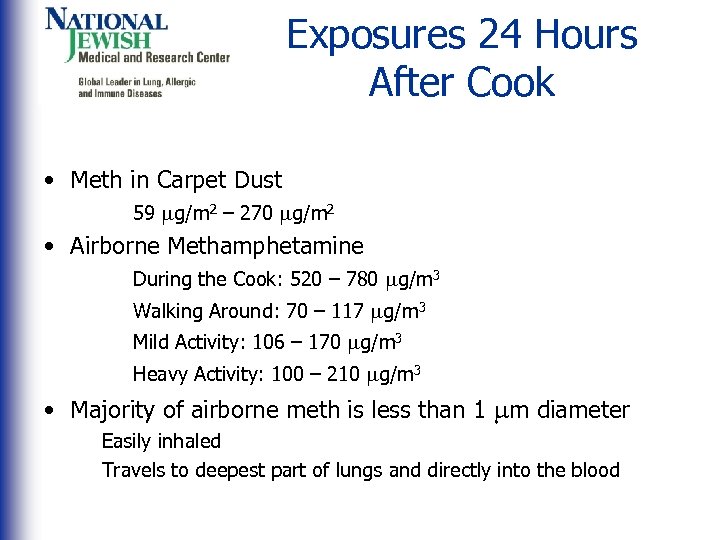 NATIONAL JEWISH
Medical and Research Center
Global Leader in Lung, Allergic and Immune Diseases

Exposures 24 Hours After Cook

• Meth in Carpet Dust
59 $\mu g/m^2$ – 270 $\mu g/m^2$

• Airborne Methamphetamine
During the Cook: 520 – 780 $\mu g/m^3$
Walking Around: 70 – 117 $\mu g/m^3$
Mild Activity: 106 – 170 $\mu g/m^3$
Heavy Activity: 100 – 210 $\mu g/m^3$

• Majority of airborne meth is less than 1 $\mu m$ diameter
Easily inhaled
Travels to deepest part of lungs and directly into the blood